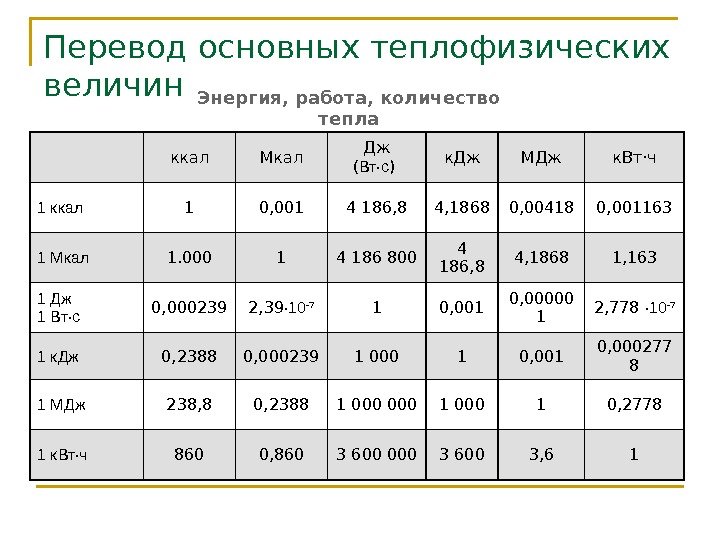 Перевод основных теплофизических величин

Энергия, работа, количество тепла

| | ккал | Мкал | Дж (Вт·с) | кДж | МДж | кВт·ч |
|---|---|---|---|---|---|---|
| 1 ккал | 1 | 0,001 | 4 186,8 | 4,1868 | 0,00418 | 0,001163 |
| 1 Мкал | 1.000 | 1 | 4 186 800 | 4 186,8 | 4,1868 | 1,163 |
| 1 Дж 1 Вт·с | 0,000239 | $2,39 \cdot 10^{-7}$ | 1 | 0,001 | 0,000001 | $2,778 \cdot 10^{-7}$ |
| 1 кДж | 0,2388 | 0,000239 | 1 000 | 1 | 0,001 | 0,0002778 |
| 1 МДж | 238,8 | 0,2388 | 1 000 000 | 1 000 | 1 | 0,2778 |
| 1 кВт·ч | 860 | 0,860 | 3 600 000 | 3 600 | 3,6 | 1 |